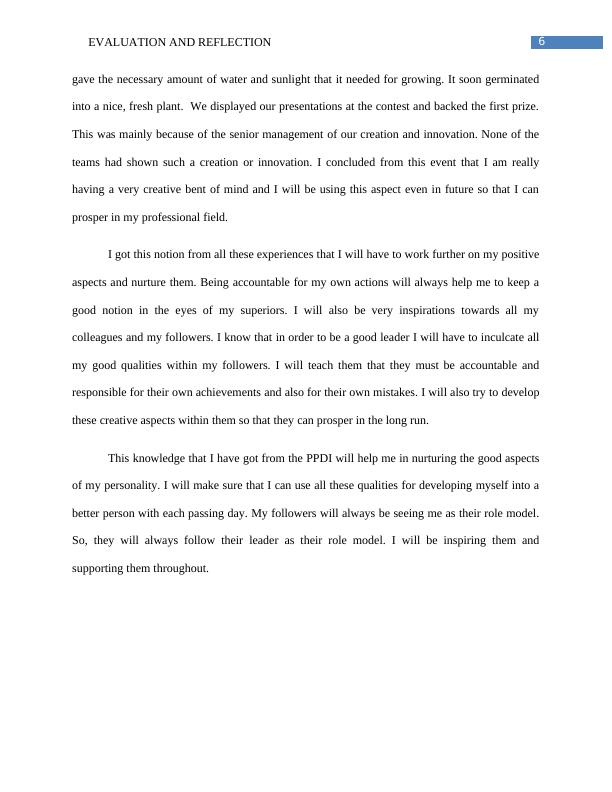 EVALUATION AND REFLECTION 6

gave the necessary amount of water and sunlight that it needed for growing. It soon germinated into a nice, fresh plant. We displayed our presentations at the contest and backed the first prize. This was mainly because of the senior management of our creation and innovation. None of the teams had shown such a creation or innovation. I concluded from this event that I am really having a very creative bent of mind and I will be using this aspect even in future so that I can prosper in my professional field.

I got this notion from all these experiences that I will have to work further on my positive aspects and nurture them. Being accountable for my own actions will always help me to keep a good notion in the eyes of my superiors. I will also be very inspirations towards all my colleagues and my followers. I know that in order to be a good leader I will have to inculcate all my good qualities within my followers. I will teach them that they must be accountable and responsible for their own achievements and also for their own mistakes. I will also try to develop these creative aspects within them so that they can prosper in the long run.

This knowledge that I have got from the PPDI will help me in nurturing the good aspects of my personality. I will make sure that I can use all these qualities for developing myself into a better person with each passing day. My followers will always be seeing me as their role model. So, they will always follow their leader as their role model. I will be inspiring them and supporting them throughout.